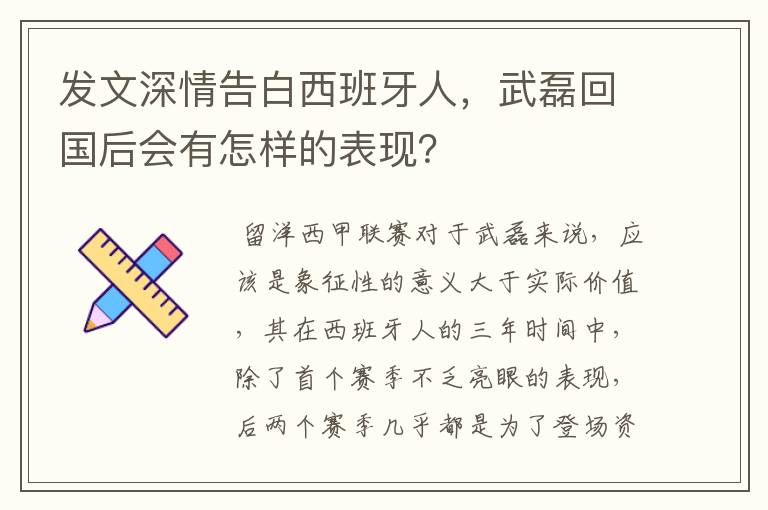 发文深情告白西班牙人，武磊回国后会有怎样的表现？

留洋西甲联赛对于武磊来说，应该是象征性的意义大于实际价值，其在西班牙人的三年时间中，除了首个赛季不乏亮眼的表现，后两个赛季几乎都是为了登场资